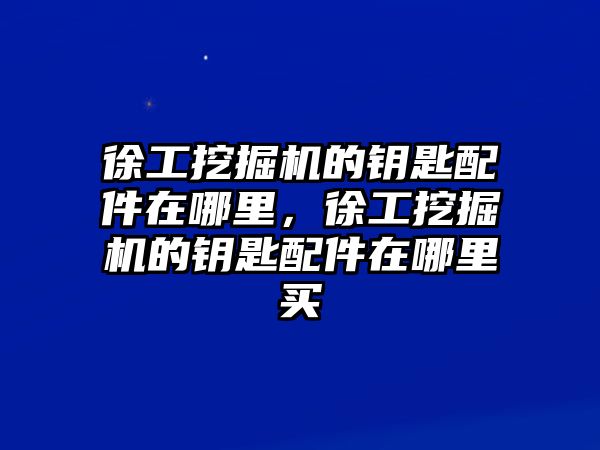 徐工挖掘机的钥匙配件在哪里，徐工挖掘机的钥匙配件在哪里买